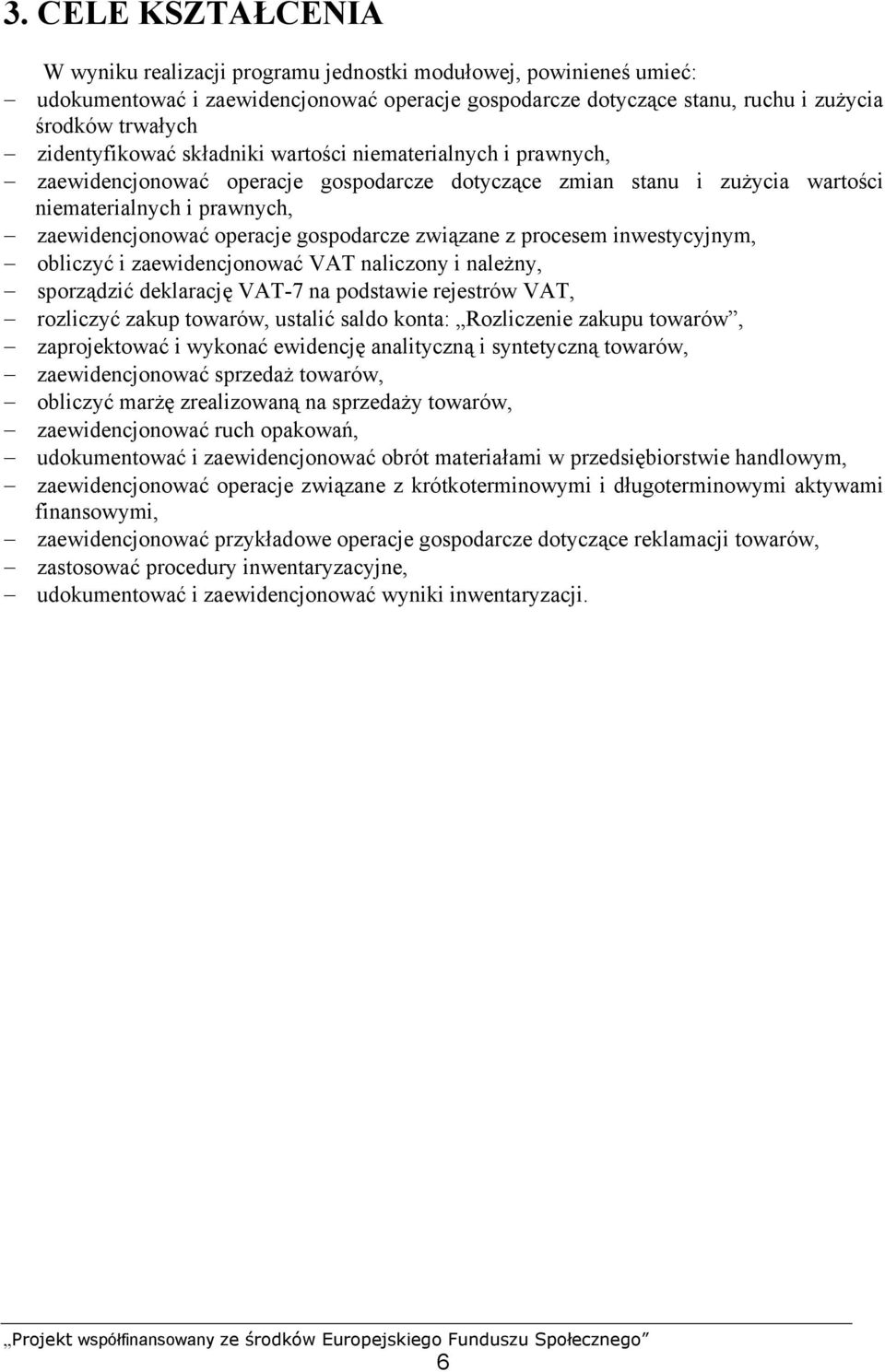 3. CELE KSZTAŁCENIA

W wyniku realizacji programu jednostki modułowej, powinieneś umieć:
– udokumentować i zaewidencjonować operacje gospodarcze dotyczące stanu, ruchu i zużycia środków trwałych
– zidentyfikować składniki wartości niematerialnych i prawnych,
– zaewidencjonować operacje gospodarcze dotyczące zmian stanu i zużycia wartości niematerialnych i prawnych,
– zaewidencjonować operacje gospodarcze związane z procesem inwestycyjnym,
– obliczyć i zaewidencjonować VAT naliczony i należny,
– sporządzić deklarację VAT-7 na podstawie rejestrów VAT,
– rozliczyć zakup towarów, ustalić saldo konta: „Rozliczenie zakupu towarów”,
– zaprojektować i wykonać ewidencję analityczną i syntetyczną towarów,
– zaewidencjonować sprzedaż towarów,
– obliczyć marżę zrealizowaną na sprzedaży towarów,
– zaewidencjonować ruch opakowań,
– udokumentować i zaewidencjonować obrót materiałami w przedsiębiorstwie handlowym,
– zaewidencjonować operacje związane z krótkoterminowymi i długoterminowymi aktywami finansowymi,
– zaewidencjonować przykładowe operacje gospodarcze dotyczące reklamacji towarów,
– zastosować procedury inwentaryzacyjne,
– udokumentować i zaewidencjonować wyniki inwentaryzacji.

„Projekt współfinansowany ze środków Europejskiego Funduszu Społecznego”
6